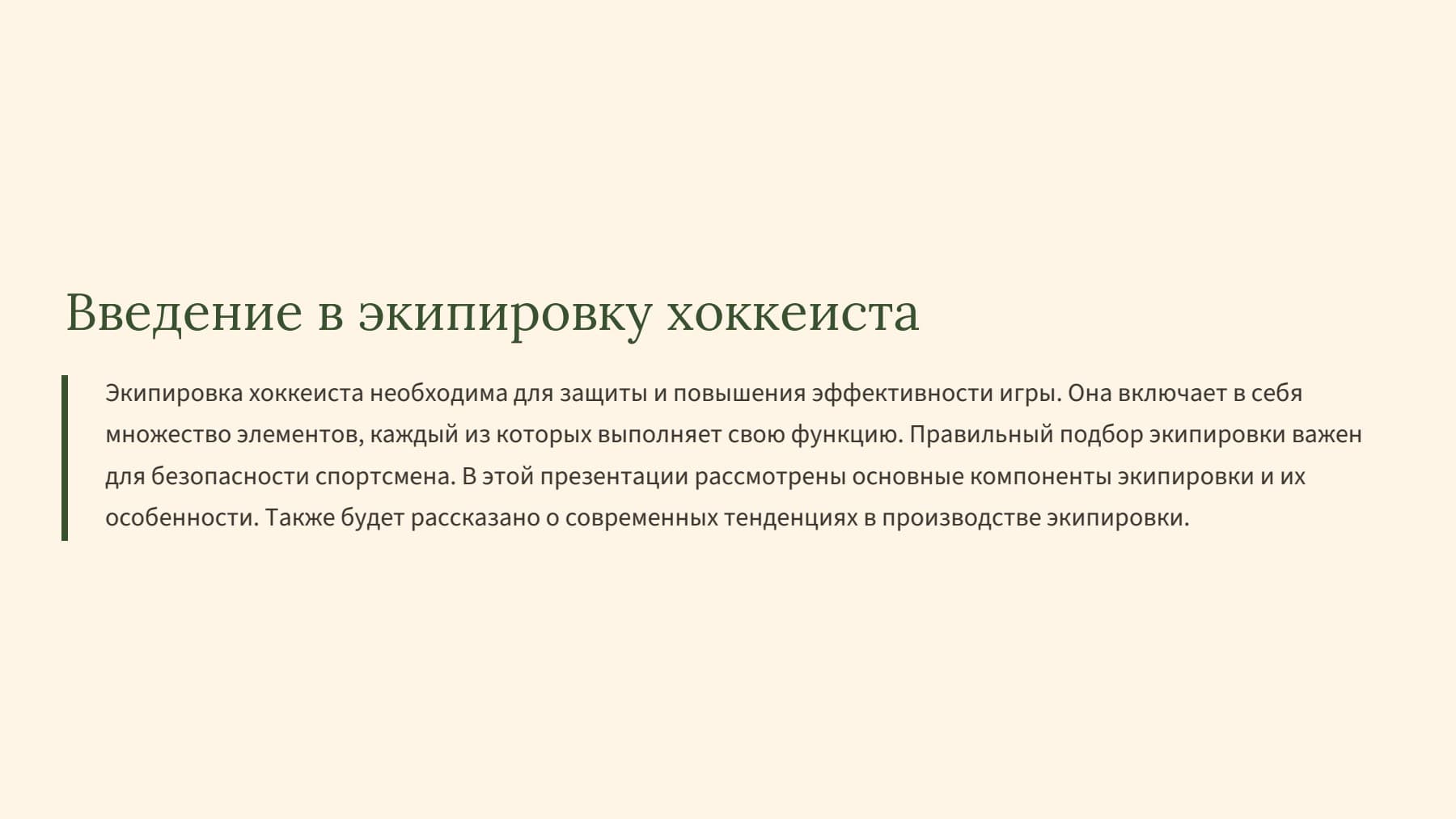 Введение в экипировку хоккеиста

Экипировка хоккеиста необходима для защиты и повышения эффективности игры. Она включает в себя множество элементов, каждый из которых выполняет свою функцию. Правильный подбор экипировки важен для безопасности спортсмена. В этой презентации рассмотрены основные компоненты экипировки и их особенности. Также будет рассказано о современных тенденциях в производстве экипировки.